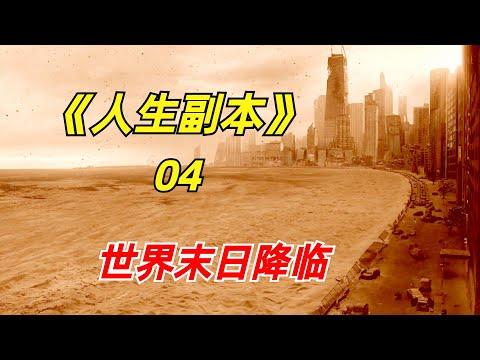 《人生副本》
04

世界末日降临